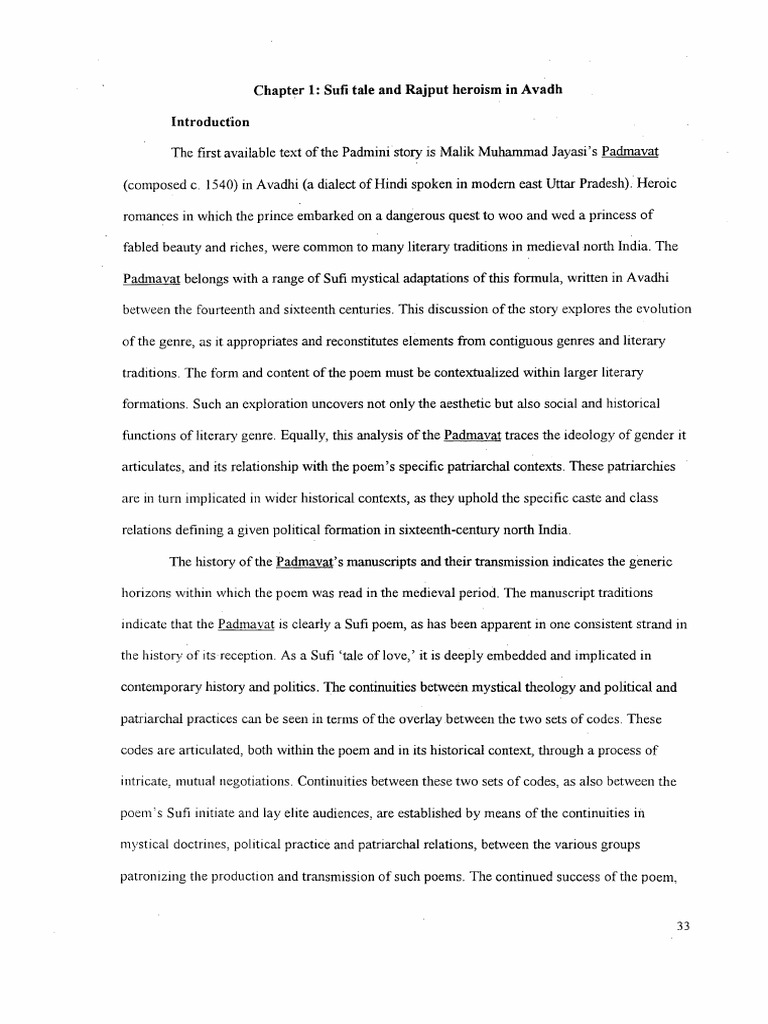 Chapter 1: Sufi tale and Rajput heroism in Avadh

Introduction

The first available text of the Padmini story is Malik Muhammad Jayasi's Padmavat (composed c. 1540) in Avadhi (a dialect of Hindi spoken in modern east Uttar Pradesh). Heroic romances in which the prince embarked on a dangerous quest to woo and wed a princess of fabled beauty and riches, were common to many literary traditions in medieval north India. The Padmavat belongs with a range of Sufi mystical adaptations of this formula, written in Avadhi between the fourteenth and sixteenth centuries. This discussion of the story explores the evolution of the genre, as it appropriates and reconstitutes elements from contiguous genres and literary traditions. The form and content of the poem must be contextualized within larger literary formations. Such an exploration uncovers not only the aesthetic but also social and historical functions of literary genre. Equally, this analysis of the Padmavat traces the ideology of gender it articulates, and its relationship with the poem's specific patriarchal contexts. These patriarchies are in turn implicated in wider historical contexts, as they uphold the specific caste and class relations defining a given political formation in sixteenth-century north India.

The history of the Padmavat's manuscripts and their transmission indicates the generic horizons within which the poem was read in the medieval period. The manuscript traditions indicate that the Padmavat is clearly a Sufi poem, as has been apparent in one consistent strand in the history of its reception. As a Sufi 'tale of love,' it is deeply embedded and implicated in contemporary history and politics. The continuities between mystical theology and political and patriarchal practices can be seen in terms of the overlay between the two sets of codes. These codes are articulated, both within the poem and in its historical context, through a process of intricate, mutual negotiations. Continuities between these two sets of codes, as also between the poem's Sufi initiate and lay elite audiences, are established by means of the continuities in mystical doctrines, political practice and patriarchal relations, between the various groups patronizing the production and transmission of such poems. The continued success of the poem,

33